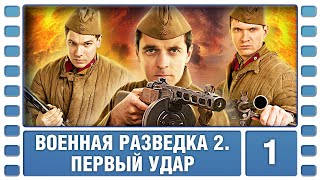 ВОЕННАЯ РАЗВЕДКА 2. ПЕРВЫЙ УДАР

1